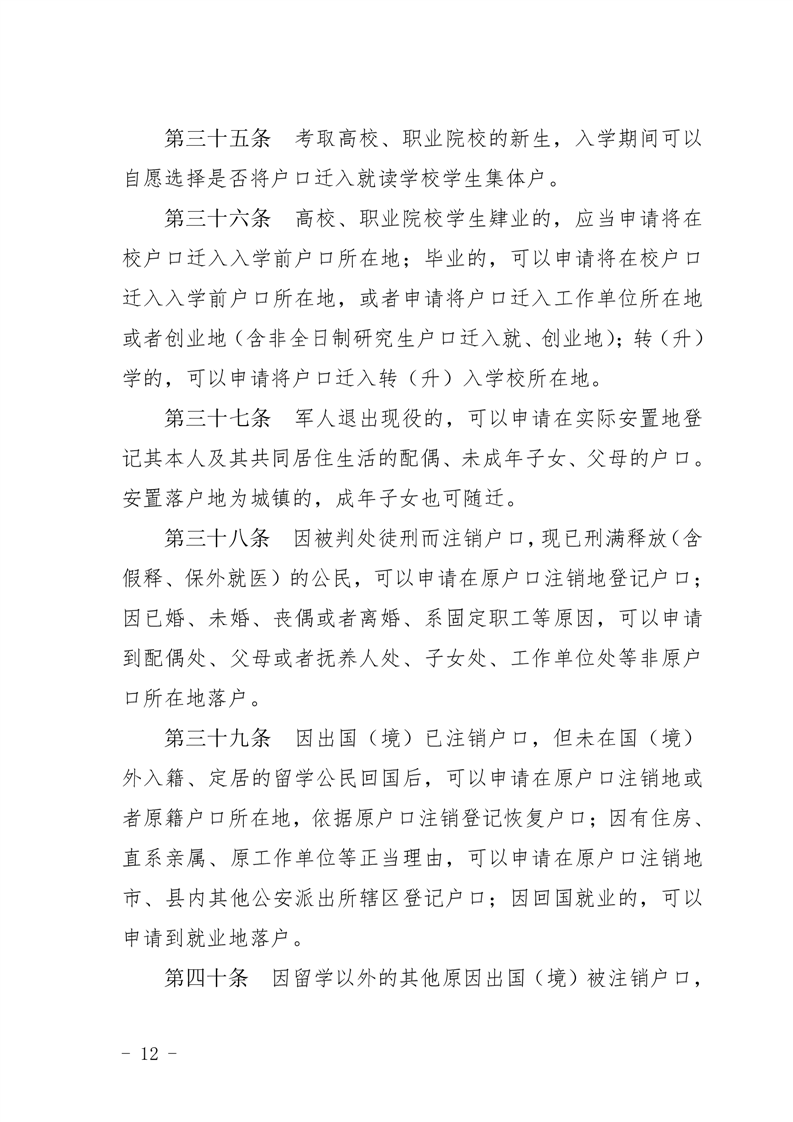 第三十五条　考取高校、职业院校的新生，入学期间可以自愿选择是否将户口迁入就读学校学生集体户。

第三十六条　高校、职业院校学生肄业的，应当申请将在校户口迁入入学前户口所在地；毕业的，可以申请将在校户口迁入入学前户口所在地，或者申请将户口迁入工作单位所在地或者创业地（含非全日制研究生户口迁入就、创业地）；转（升）学的，可以申请将户口迁入转（升）入学校所在地。

第三十七条　军人退出现役的，可以申请在实际安置地登记其本人及其共同居住生活的配偶、未成年子女、父母的户口。安置落户地为城镇的，成年子女也可随迁。

第三十八条　因被判处徒刑而注销户口，现已刑满释放（含假释、保外就医）的公民，可以申请在原户口注销地登记户口；因已婚、未婚、丧偶或者离婚、系固定职工等原因，可以申请到配偶处、父母或者抚养人处、子女处、工作单位处等非原户口所在地落户。

第三十九条　因出国（境）已注销户口，但未在国（境）外入籍、定居的留学公民回国后，可以申请在原户口注销地或者原籍户口所在地，依据原户口注销登记恢复户口；因有住房、直系亲属、原工作单位等正当理由，可以申请在原户口注销地市、县内其他公安派出所辖区登记户口；因回国就业的，可以申请到就业地落户。

第四十条　因留学以外的其他原因出国（境）被注销户口，

－ 12 －